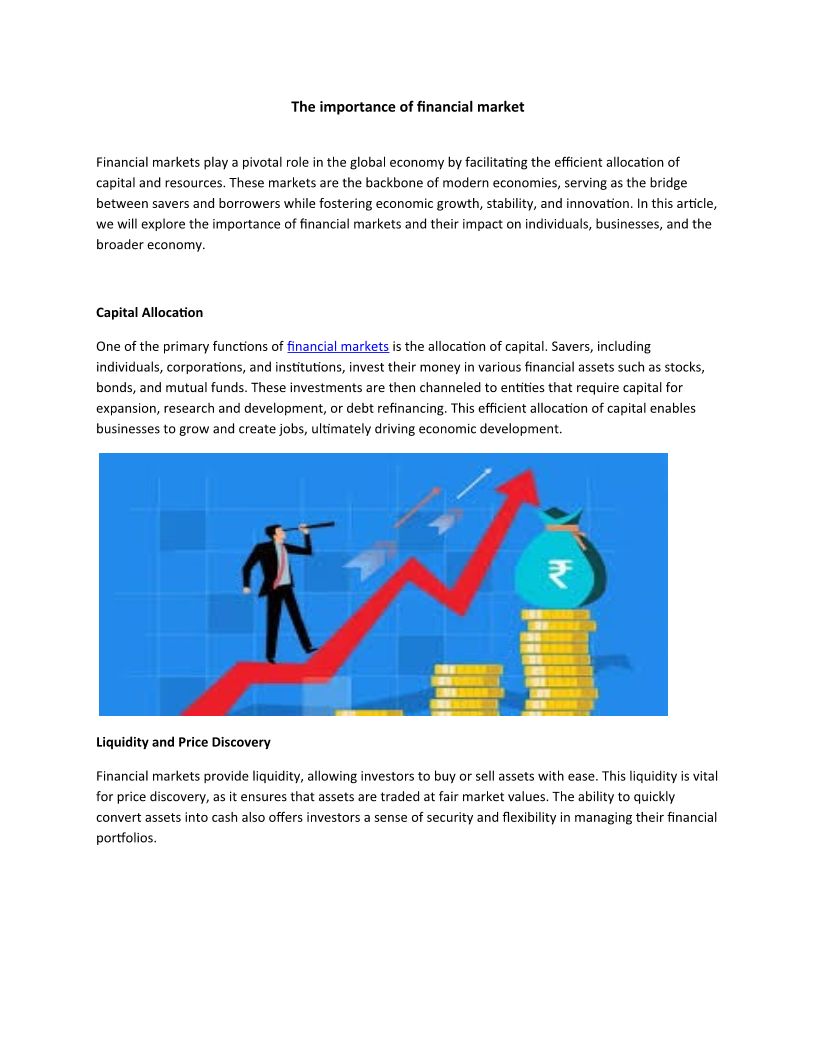 The importance of financial market

Financial markets play a pivotal role in the global economy by facilitating the efficient allocation of capital and resources. These markets are the backbone of modern economies, serving as the bridge between savers and borrowers while fostering economic growth, stability, and innovation. In this article, we will explore the importance of financial markets and their impact on individuals, businesses, and the broader economy.

Capital Allocation

One of the primary functions of financial markets is the allocation of capital. Savers, including individuals, corporations, and institutions, invest their money in various financial assets such as stocks, bonds, and mutual funds. These investments are then channeled to entities that require capital for expansion, research and development, or debt refinancing. This efficient allocation of capital enables businesses to grow and create jobs, ultimately driving economic development.

₹

Liquidity and Price Discovery

Financial markets provide liquidity, allowing investors to buy or sell assets with ease. This liquidity is vital for price discovery, as it ensures that assets are traded at fair market values. The ability to quickly convert assets into cash also offers investors a sense of security and flexibility in managing their financial portfolios.